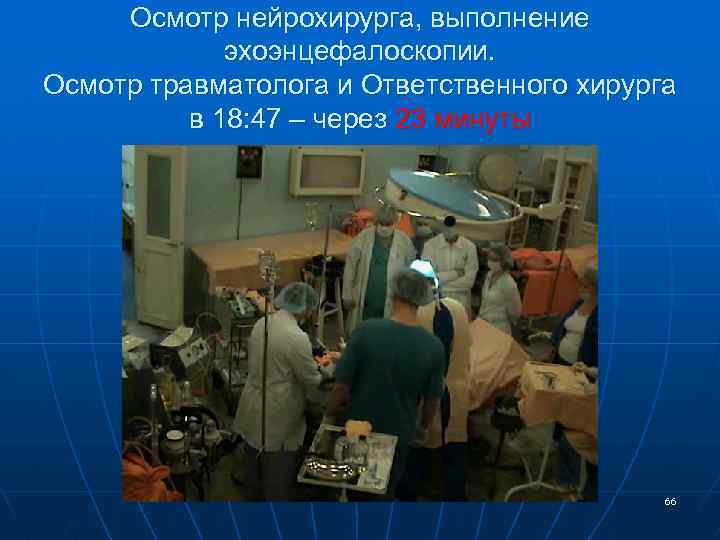 Осмотр нейрохирурга, выполнение эхоэнцефалоскопии.
Осмотр травматолога и Ответственного хирурга в 18:47 – через 23 минуты

66